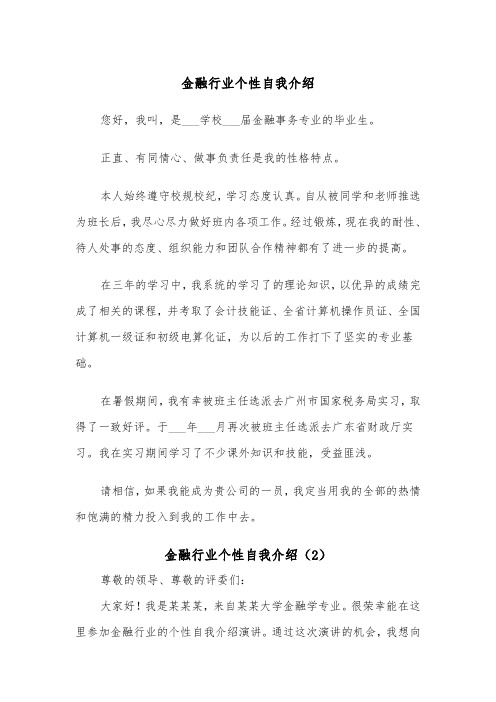 金融行业个性自我介绍

您好，我叫，是___学校___届金融事务专业的毕业生。

正直、有同情心、做事负责任是我的性格特点。

本人始终遵守校规校纪，学习态度认真。自从被同学和老师推选为班长后，我尽心尽力做好班内各项工作。经过锻炼，现在我的耐性、待人处事的态度、组织能力和团队合作精神都有了进一步的提高。

在三年的学习中，我系统的学习了的理论知识，以优异的成绩完成了相关的课程，并考取了会计技能证、全省计算机操作员证、全国计算机一级证和初级电算化证，为以后的工作打下了坚实的专业基础。

在暑假期间，我有幸被班主任选派去广州市国家税务局实习，取得了一致好评。于___年___月再次被班主任选派去广东省财政厅实习。我在实习期间学习了不少课外知识和技能，受益匪浅。

请相信，如果我能成为贵公司的一员，我定当用我的全部的热情和饱满的精力投入到我的工作中去。

金融行业个性自我介绍（2）

尊敬的领导、尊敬的评委们：

大家好！我是某某某，来自某某大学金融学专业。很荣幸能在这里参加金融行业的个性自我介绍演讲。通过这次演讲的机会，我想向